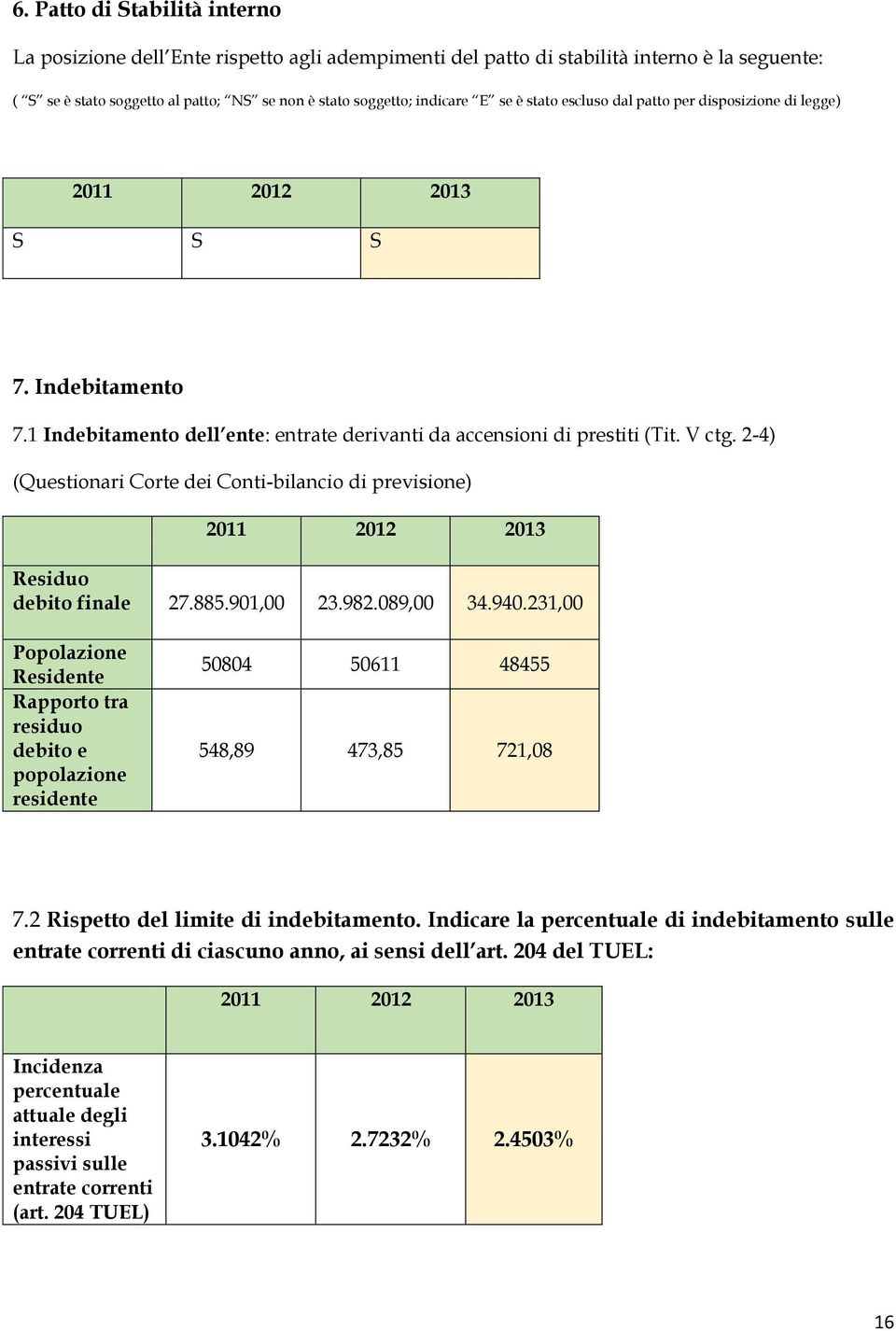 6. Patto di Stabilità interno

La posizione dell Ente rispetto agli adempimenti del patto di stabilità interno è la seguente:

( S se è stato soggetto al patto; NS se non è stato soggetto; indicare E se è stato escluso dal patto per disposizione di legge)

| 2011 | 2012 | 2013 |
|---|---|---|
| S | S | S |

7. Indebitamento

7.1 Indebitamento dell ente: entrate derivanti da accensioni di prestiti (Tit. V ctg. 2-4)

(Questionari Corte dei Conti-bilancio di previsione)

| | 2011 | 2012 | 2013 |
|---|---|---|---|
| Residuo debito finale | 27.885.901,00 | 23.982.089,00 | 34.940.231,00 |
| Popolazione Residente | 50804 | 50611 | 48455 |
| Rapporto tra residuo debito e popolazione residente | 548,89 | 473,85 | 721,08 |

7.2 Rispetto del limite di indebitamento. Indicare la percentuale di indebitamento sulle entrate correnti di ciascuno anno, ai sensi dell art. 204 del TUEL:

| | 2011 | 2012 | 2013 |
|---|---|---|---|
| Incidenza percentuale attuale degli interessi passivi sulle entrate correnti (art. 204 TUEL) | 3.1042% | 2.7232% | 2.4503% |

16